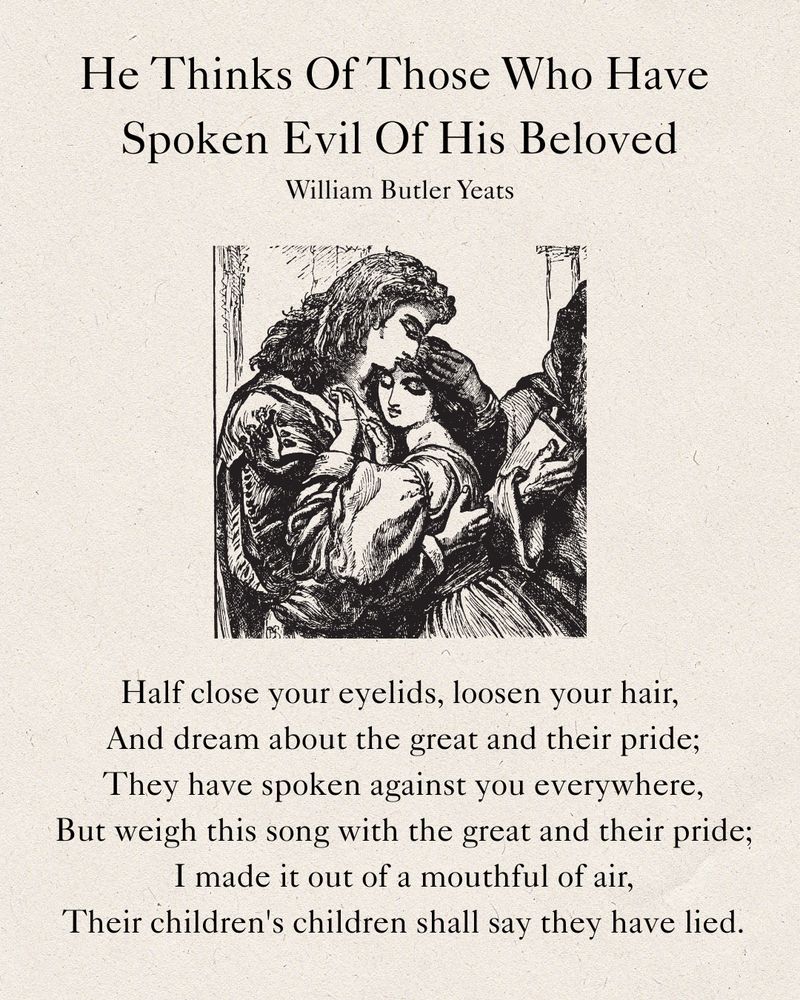 He Thinks Of Those Who Have Spoken Evil Of His Beloved

William Butler Yeats

Half close your eyelids, loosen your hair,
And dream about the great and their pride;
They have spoken against you everywhere,
But weigh this song with the great and their pride;
I made it out of a mouthful of air,
Their children's children shall say they have lied.